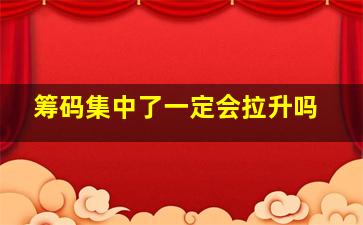 筹码集中了一定会拉升吗